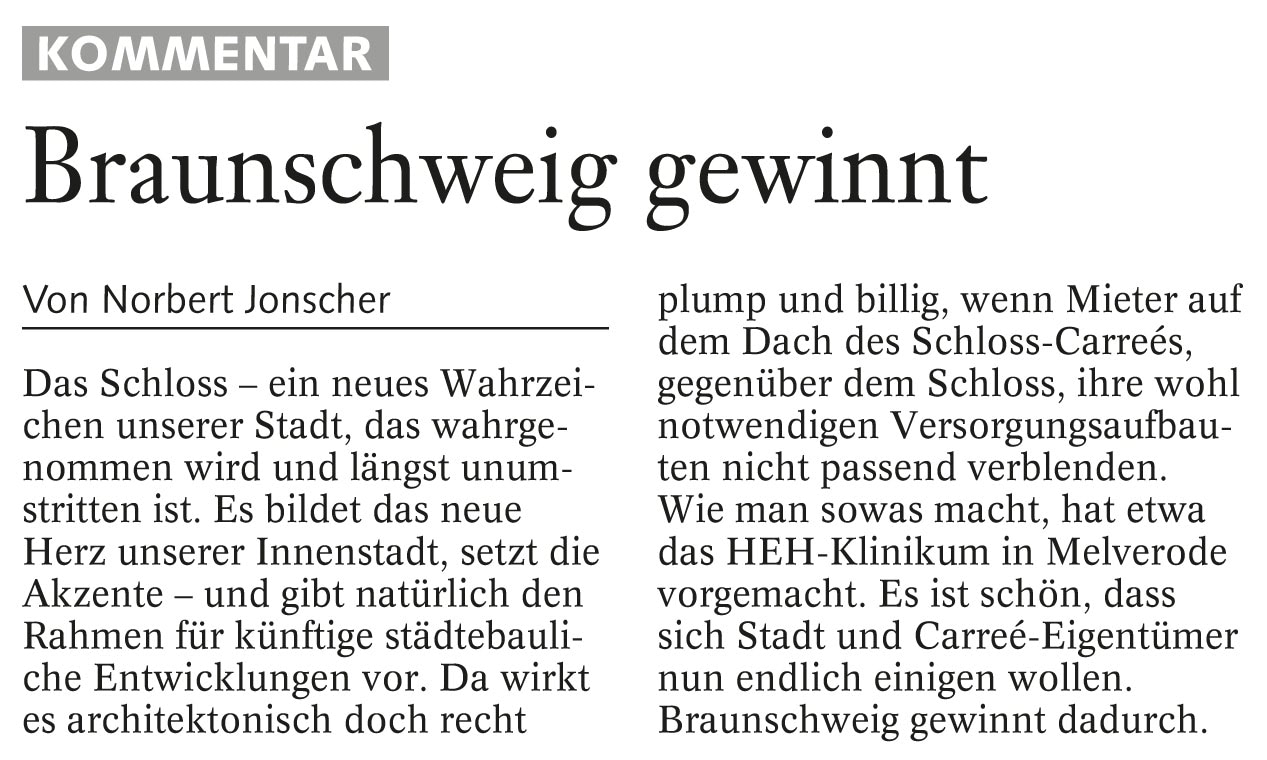 KOMMENTAR

Braunschweig gewinnt

Von Norbert Jonscher

Das Schloss – ein neues Wahrzeichen unserer Stadt, das wahrgenommen wird und längst unumstritten ist. Es bildet das neue Herz unserer Innenstadt, setzt die Akzente – und gibt natürlich den Rahmen für künftige städtebauliche Entwicklungen vor. Da wirkt es architektonisch doch recht plump und billig, wenn Mieter auf dem Dach des Schloss-Carreés, gegenüber dem Schloss, ihre wohl notwendigen Versorgungsaufbauten nicht passend verblenden. Wie man sowas macht, hat etwa das HEH-Klinikum in Melverode vorgemacht. Es ist schön, dass sich Stadt und Carreé-Eigentümer nun endlich einigen wollen. Braunschweig gewinnt dadurch.